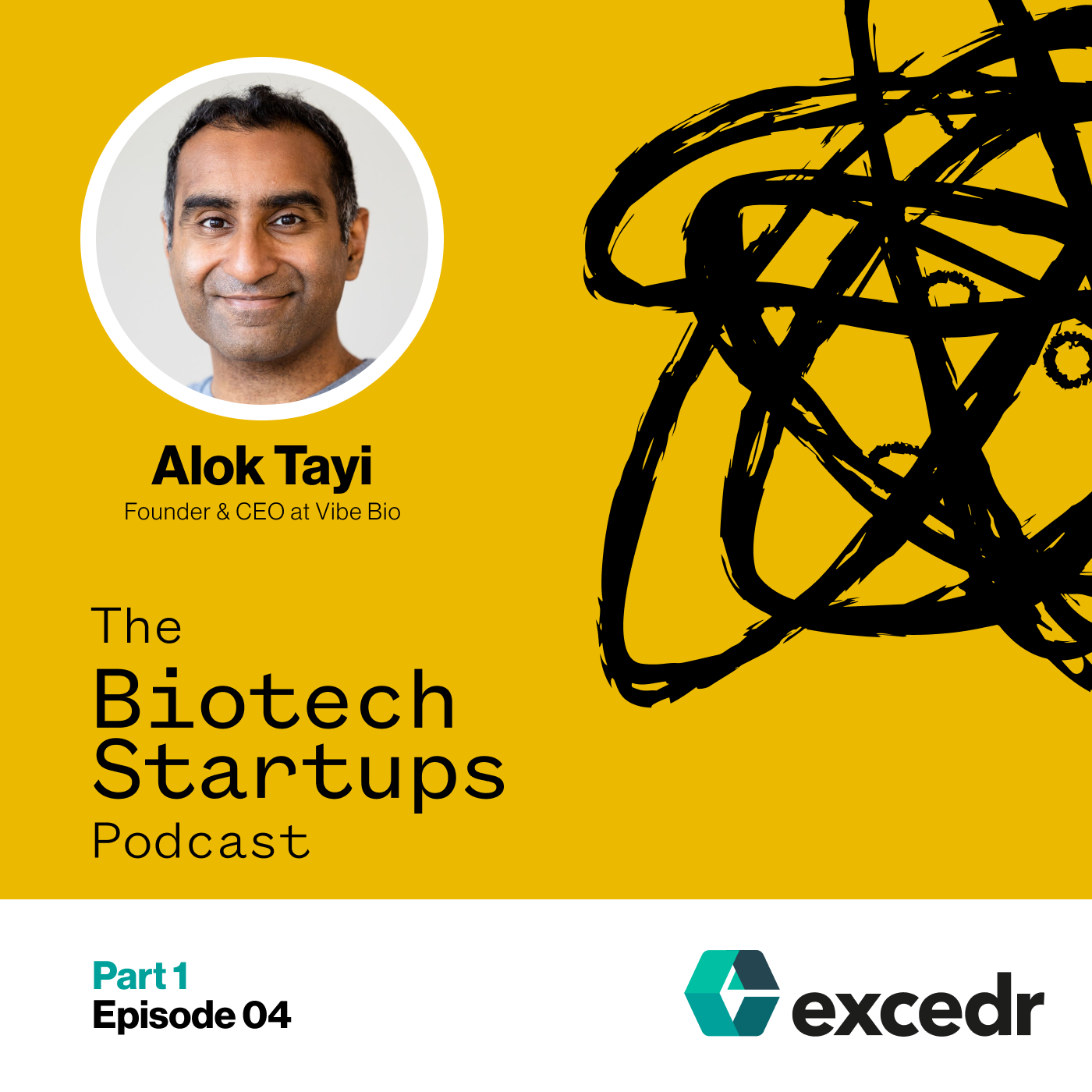 Alok Tayi
Founder & CEO at Vibe Bio

The
Biotech
Startups
Podcast

Part 1
Episode 04

excedr